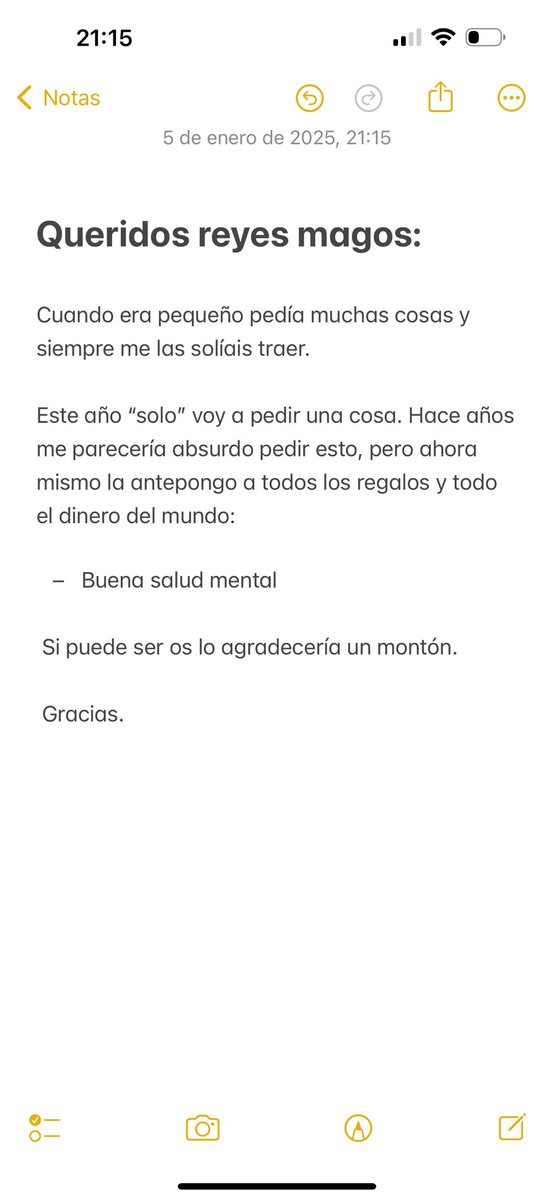 21:15

Notas

5 de enero de 2025, 21:15

Queridos reyes magos:

Cuando era pequeño pedía muchas cosas y siempre me las solíais traer.

Este año “solo” voy a pedir una cosa. Hace años me parecería absurdo pedir esto, pero ahora mismo la antepongo a todos los regalos y todo el dinero del mundo:

– Buena salud mental

Si puede ser os lo agradecería un montón.

Gracias.